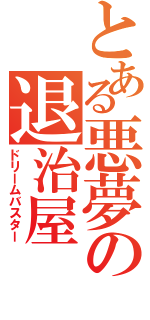 とある悪夢の退治屋
ドリームバスター